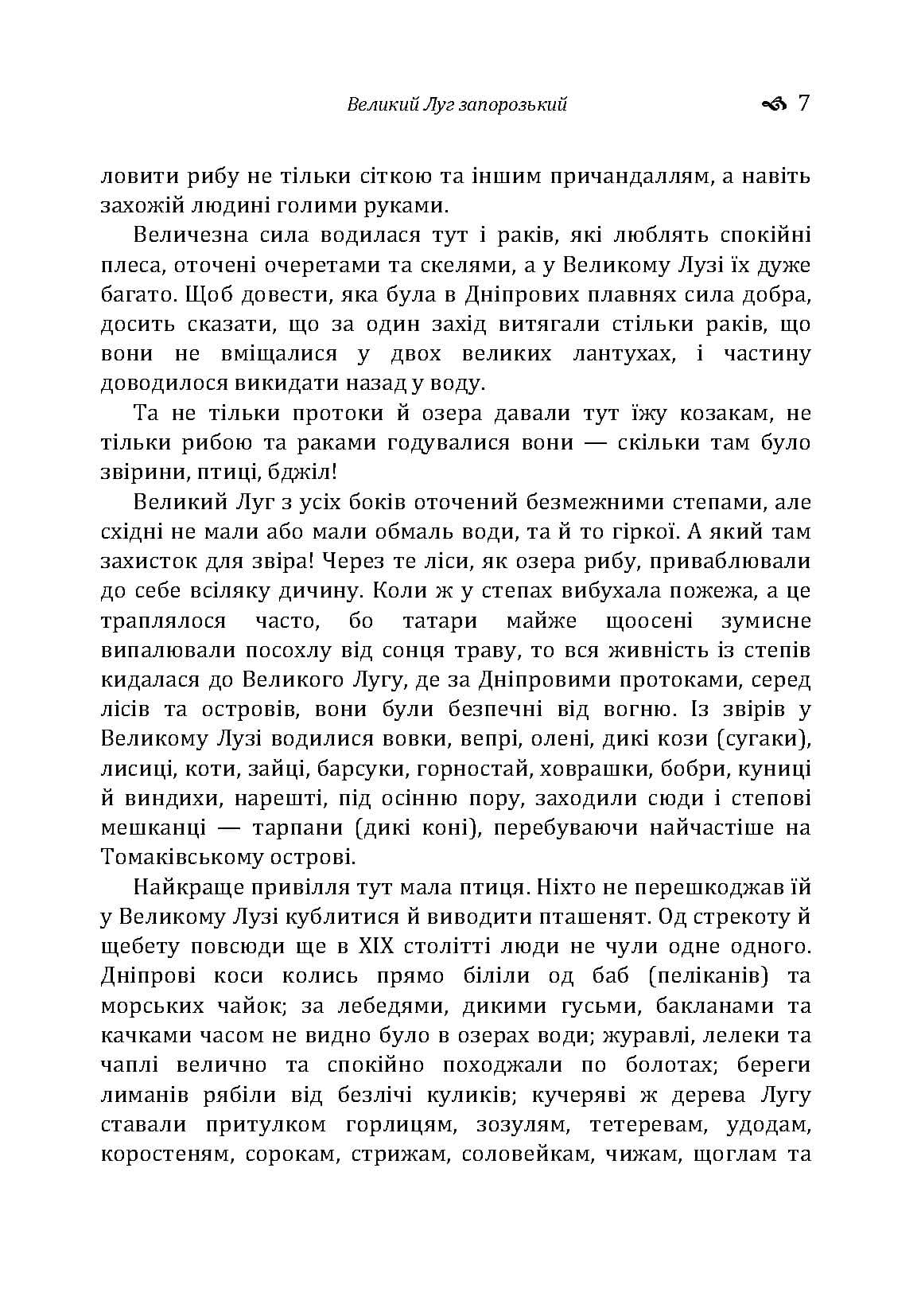 Великий Луг запорозький 7

ловити рибу не тільки сіткою та іншим причандаллям, а навіть захожій людині голими руками.

Величезна сила водилася тут і раків, які люблять спокійні плеса, оточені очеретами та скелями, а у Великому Лузі їх дуже багато. Щоб довести, яка була в Дніпрових плавнях сила добра, досить сказати, що за один захід витягали стільки раків, що вони не вміщалися у двох великих лантухах, і частину доводилося викидати назад у воду.

Та не тільки протоки й озера давали тут їжу козакам, не тільки рибою та раками годувалися вони — скільки там було звірини, птиці, бджіл!

Великий Луг з усіх боків оточений безмежними степами, але східні не мали або мали обмаль води, та й то гіркої. А який там захисток для звіра! Через те ліси, як озера рибу, приваблювали до себе всіляку дичину. Коли ж у степах вибухала пожежа, а це траплялося часто, бо татари майже щоосені зумисне випалювали посохлу від сонця траву, то вся живність із степів кидалася до Великого Лугу, де за Дніпровими протоками, серед лісів та островів, вони були безпечні від вогню. Із звірів у Великому Лузі водилися вовки, вепрі, олені, дикі кози (сугаки), лисиці, коти, зайці, барсуки, горностай, ховрашки, бобри, куниці й виндихи, нарешті, під осінню пору, заходили сюди і степові мешканці — тарпани (дикі коні), перебуваючи найчастіше на Томаківському острові.

Найкраще привілля тут мала птиця. Ніхто не перешкоджав їй у Великому Лузі кублитися й виводити пташенят. Од стрекоту й щебету повсюди ще в XIX столітті люди не чули одне одного. Дніпрові коси колись прямо біліли од баб (пеліканів) та морських чайок; за лебедями, дикими гусьми, бакланами та качками часом не видно було в озерах води; журавлі, лелеки та чаплі велично та спокійно походжали по болотах; береги лиманів рябіли від безлічі куликів; кучеряві ж дерева Лугу ставали притулком горлицям, зозулям, тетеревам, удодам, коростеням, сорокам, стрижам, соловейкам, чижам, щоглам та